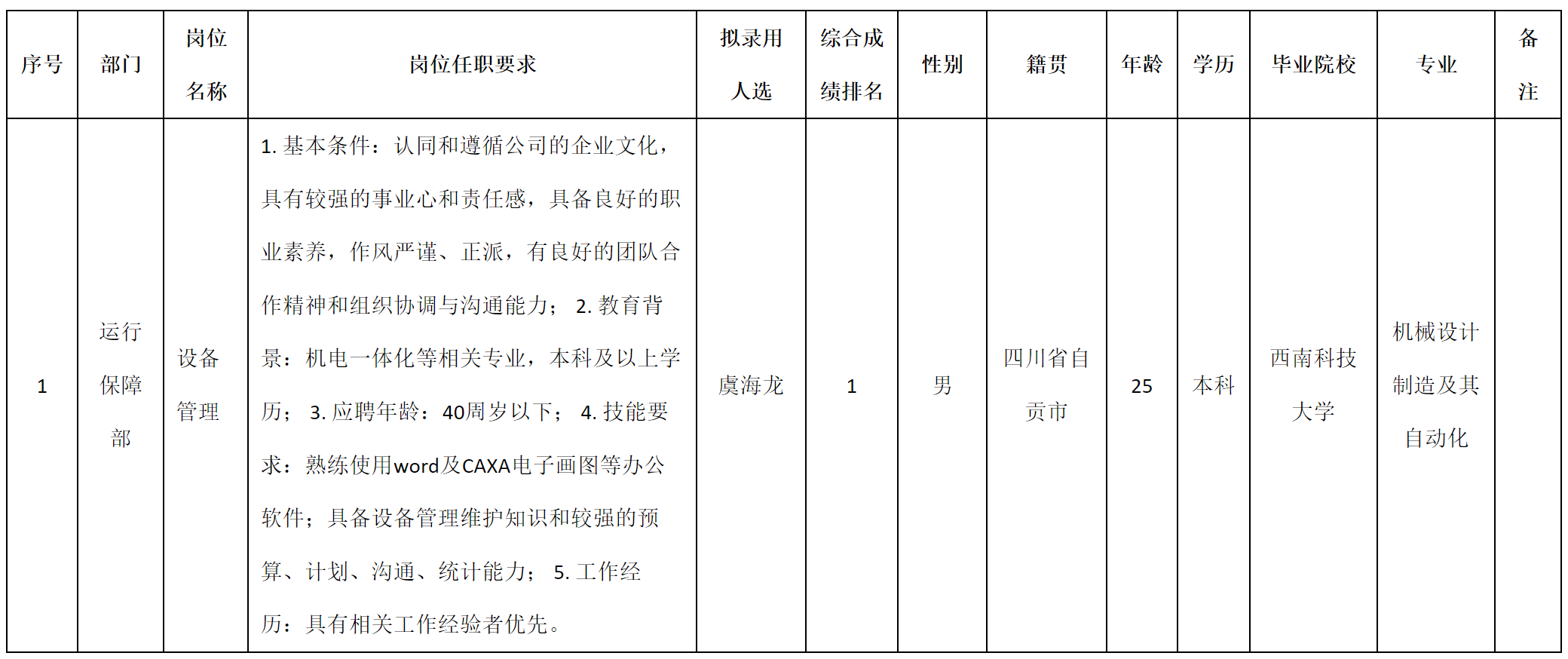 | 序号 | 部门 | 岗位名称 | 岗位任职要求 | 拟录用人选 | 综合成绩排名 | 性别 | 籍贯 | 年龄 | 学历 | 毕业院校 | 专业 | 备注 |
|---|---|---|---|---|---|---|---|---|---|---|---|---|
| 1 | 运行保障部 | 设备管理 | 1. 基本条件：认同和遵循公司的企业文化，具有较强的事业心和责任感，具备良好的职业素养，作风严谨、正派，有良好的团队合作精神和组织协调与沟通能力； 2. 教育背景：机电一体化等相关专业，本科及以上学历； 3. 应聘年龄：40周岁以下； 4. 技能要求：熟练使用word及CAXA电子画图等办公软件；具备设备管理维护知识和较强的预算、计划、沟通、统计能力； 5. 工作经历：具有相关工作经验者优先。 | 虞海龙 | 1 | 男 | 四川省自贡市 | 25 | 本科 | 西南科技大学 | 机械设计制造及其自动化 | |